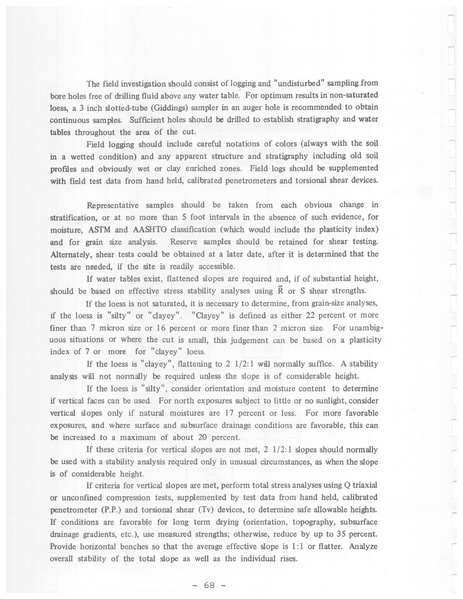 The field investigation should consist of logging and "undisturbed" sampling from bore holes free of drilling fluid above any water table. For optimum results in non-saturated loess, a 3 inch slotted-tube (Giddings) sampler in an auger hole is recommended to obtain continuous samples. Sufficient holes should be drilled to establish stratigraphy and water tables throughout the area of the cut.

Field logging should include careful notations of colors (always with the soil in a wetted condition) and any apparent structure and stratigraphy including old soil profiles and obviously wet or clay enriched zones. Field logs should be supplemented with field test data from hand held, calibrated penetrometers and torsional shear devices.

Representative samples should be taken from each obvious change in stratification, or at no more than 5 foot intervals in the absence of such evidence, for moisture, ASTM and AASHTO classification (which would include the plasticity index) and for grain size analysis. Reserve samples should be retained for shear testing. Alternately, shear tests could be obtained at a later date, after it is determined that the tests are needed, if the site is readily accessible.

If water tables exist, flattened slopes are required and, if of substantial height, should be based on effective stress stability analyses using $\bar{R}$ or S shear strengths.

If the loess is not saturated, it is necessary to determine, from grain-size analyses, if the loess is "silty" or "clayey". "Clayey" is defined as either 22 percent or more finer than 7 micron size or 16 percent or more finer than 2 micron size. For unambiguous situations or where the cut is small, this judgement can be based on a plasticity index of 7 or more for "clayey" loess.

If the loess is "clayey", flattening to 2 1/2:1 will normally suffice. A stability analysis will not normally be required unless the slope is of considerable height.

If the loess is "silty", consider orientation and moisture content to determine if vertical faces can be used. For north exposures subject to little or no sunlight, consider vertical slopes only if natural moistures are 17 percent or less. For more favorable exposures, and where surface and subsurface drainage conditions are favorable, this can be increased to a maximum of about 20 percent.

If these criteria for vertical slopes are not met, 2 1/2:1 slopes should normally be used with a stability analysis required only in unusual circumstances, as when the slope is of considerable height.

If criteria for vertical slopes are met, perform total stress analyses using Q triaxial or unconfined compression tests, supplemented by test data from hand held, calibrated penetrometer (P.P.) and torsional shear (Tv) devices, to determine safe allowable heights. If conditions are favorable for long term drying (orientation, topography, subsurface drainage gradients, etc.), use measured strengths; otherwise, reduce by up to 35 percent. Provide horizontal benches so that the average effective slope is 1:1 or flatter. Analyze overall stability of the total slope as well as the individual rises.

- 68 -